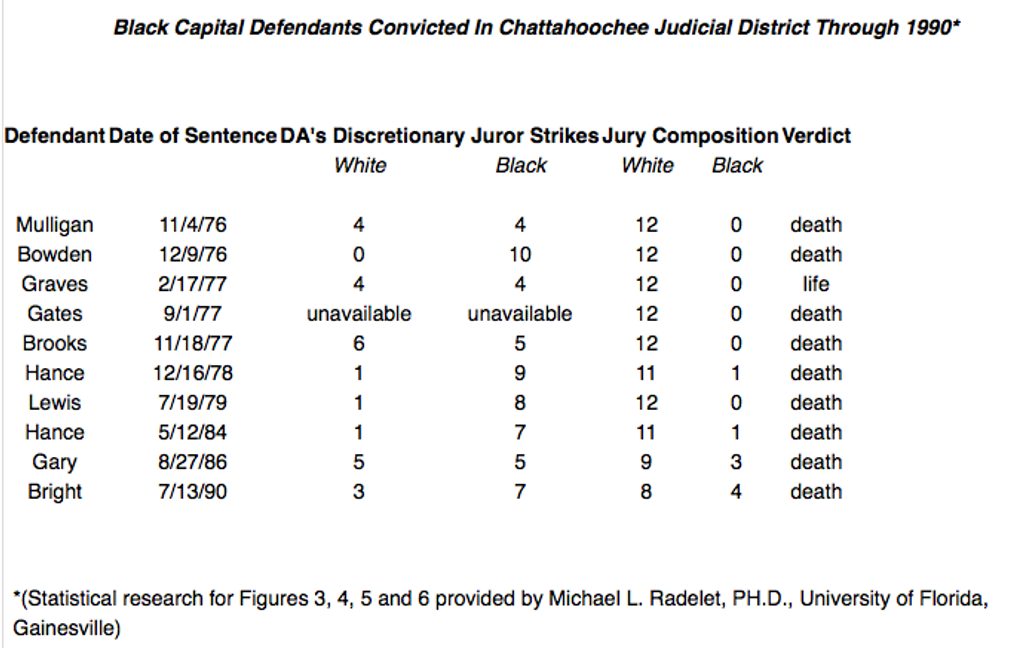 Black Capital Defendants Convicted In Chattahoochee Judicial District Through 1990*

| Defendant | Date of Sentence | DA's Discretionary Juror Strikes White | DA's Discretionary Juror Strikes Black | Jury Composition White | Jury Composition Black | Verdict |
|---|---|---|---|---|---|---|
| Mulligan | 11/4/76 | 4 | 4 | 12 | 0 | death |
| Bowden | 12/9/76 | 0 | 10 | 12 | 0 | death |
| Graves | 2/17/77 | 4 | 4 | 12 | 0 | life |
| Gates | 9/1/77 | unavailable | unavailable | 12 | 0 | death |
| Brooks | 11/18/77 | 6 | 5 | 12 | 0 | death |
| Hance | 12/16/78 | 1 | 9 | 11 | 1 | death |
| Lewis | 7/19/79 | 1 | 8 | 12 | 0 | death |
| Hance | 5/12/84 | 1 | 7 | 11 | 1 | death |
| Gary | 8/27/86 | 5 | 5 | 9 | 3 | death |
| Bright | 7/13/90 | 3 | 7 | 8 | 4 | death |

*(Statistical research for Figures 3, 4, 5 and 6 provided by Michael L. Radelet, PH.D., University of Florida, Gainesville)